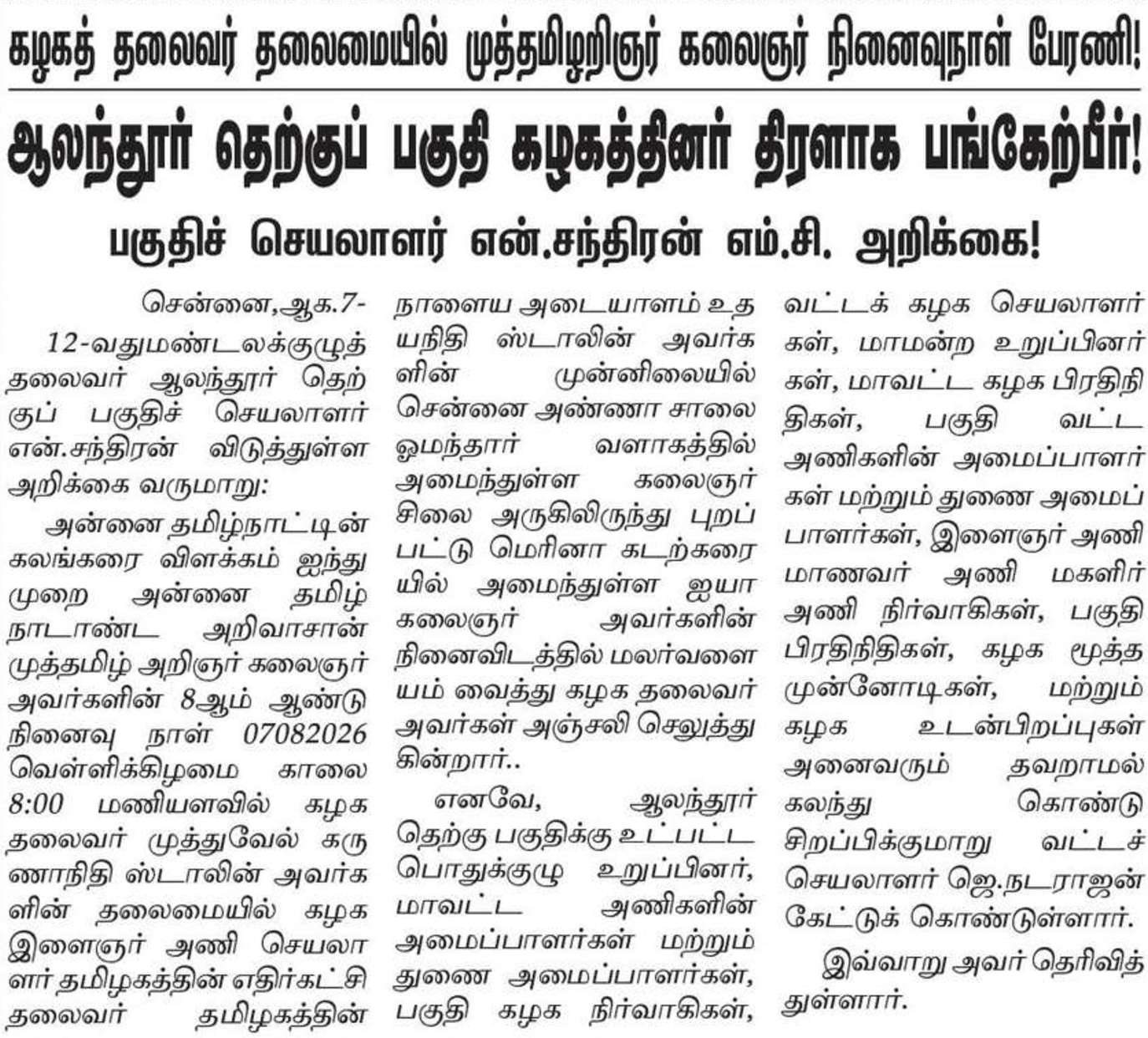 கழகத் தலைவர் தலைமையில் முத்தமிழறிஞர் கலைஞர் நினைவுநாள் பேரணி!

ஆலந்தூர் தெற்குப் பகுதி கழகத்தினர் திரளாக பங்கேற்பீர்!

பகுதிச் செயலாளர் என்.சந்திரன் எம்.சி. அறிக்கை!

சென்னை,ஆக.7- 12-வதுமண்டலக்குழுத் தலைவர் ஆலந்தூர் தெற்குப் பகுதிச் செயலாளர் என்.சந்திரன் விடுத்துள்ள அறிக்கை வருமாறு:

அன்னை தமிழ்நாட்டின் கலங்கரை விளக்கம் ஐந்து முறை அன்னை தமிழ் நாடாண்ட அறிவாசான் முத்தமிழ் அறிஞர் கலைஞர் அவர்களின் 8ஆம் ஆண்டு நினைவு நாள் 07082026 வெள்ளிக்கிழமை காலை 8:00 மணியளவில் கழக தலைவர் முத்துவேல் கருணாநிதி ஸ்டாலின் அவர்களின் தலைமையில் கழக இளைஞர் அணி செயலாளர் தமிழகத்தின் எதிர்கட்சி தலைவர் தமிழகத்தின் நாளைய அடையாளம் உதயநிதி ஸ்டாலின் அவர்களின் முன்னிலையில் சென்னை அண்ணா சாலை ஓமந்தார் வளாகத்தில் அமைந்துள்ள கலைஞர் சிலை அருகிலிருந்து புறப்பட்டு மெரினா கடற்கரையில் அமைந்துள்ள ஐயா கலைஞர் அவர்களின் நினைவிடத்தில் மலர்வளையம் வைத்து கழக தலைவர் அவர்கள் அஞ்சலி செலுத்துகின்றார்..

எனவே, ஆலந்தூர் தெற்கு பகுதிக்கு உட்பட்ட பொதுக்குழு உறுப்பினர், மாவட்ட அணிகளின் அமைப்பாளர்கள் மற்றும் துணை அமைப்பாளர்கள், பகுதி கழக நிர்வாகிகள், வட்டக் கழக செயலாளர்கள், மாமன்ற உறுப்பினர்கள், மாவட்ட கழக பிரதிநிதிகள், பகுதி வட்ட அணிகளின் அமைப்பாளர்கள் மற்றும் துணை அமைப்பாளர்கள், இளைஞர் அணி மாணவர் அணி மகளிர் அணி நிர்வாகிகள், பகுதி பிரதிநிதிகள், கழக மூத்த முன்னோடிகள், மற்றும் கழக உடன்பிறப்புகள் அனைவரும் தவறாமல் கலந்து கொண்டு சிறப்பிக்குமாறு வட்டச் செயலாளர் ஜெ.நடராஜன் கேட்டுக் கொண்டுள்ளார்.

இவ்வாறு அவர் தெரிவித்துள்ளார்.